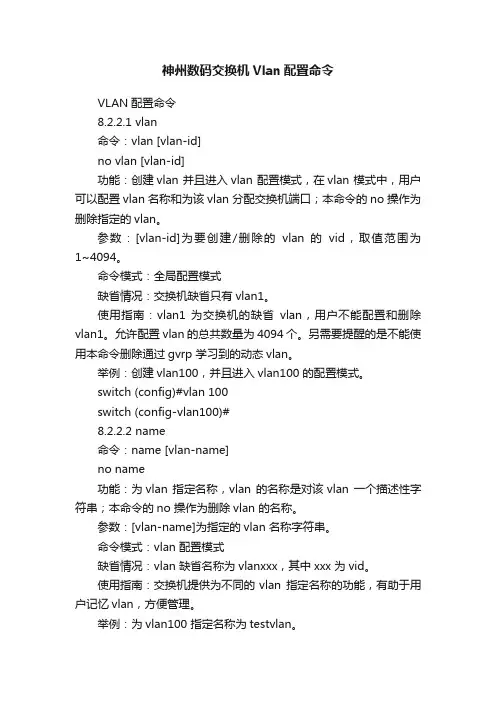 神州数码交换机 Vlan 配置命令

VLAN 配置命令

8.2.2.1 vlan

命令：vlan [vlan-id]

no vlan [vlan-id]

功能：创建 vlan 并且进入 vlan 配置模式，在 vlan 模式中，用户可以配置 vlan 名称和为该 vlan 分配交换机端口；本命令的 no 操作为删除指定的 vlan。

参数：[vlan-id]为要创建/删除的 vlan 的 vid，取值范围为 1~4094。

命令模式：全局配置模式

缺省情况：交换机缺省只有 vlan1。

使用指南：vlan1 为交换机的缺省 vlan，用户不能配置和删除 vlan1。允许配置 vlan 的总共数量为 4094 个。另需要提醒的是不能使用本命令删除通过 gvrp 学习到的动态 vlan。

举例：创建 vlan100，并且进入 vlan100 的配置模式。

switch (config)#vlan 100

switch (config-vlan100)#

8.2.2.2 name

命令：name [vlan-name]

no name

功能：为 vlan 指定名称，vlan 的名称是对该 vlan 一个描述性字符串；本命令的 no 操作为删除 vlan 的名称。

参数：[vlan-name]为指定的 vlan 名称字符串。

命令模式：vlan 配置模式

缺省情况：vlan 缺省名称为 vlanxxx，其中 xxx 为 vid。

使用指南：交换机提供为不同的 vlan 指定名称的功能，有助于用户记忆 vlan，方便管理。

举例：为 vlan100 指定名称为 testvlan。